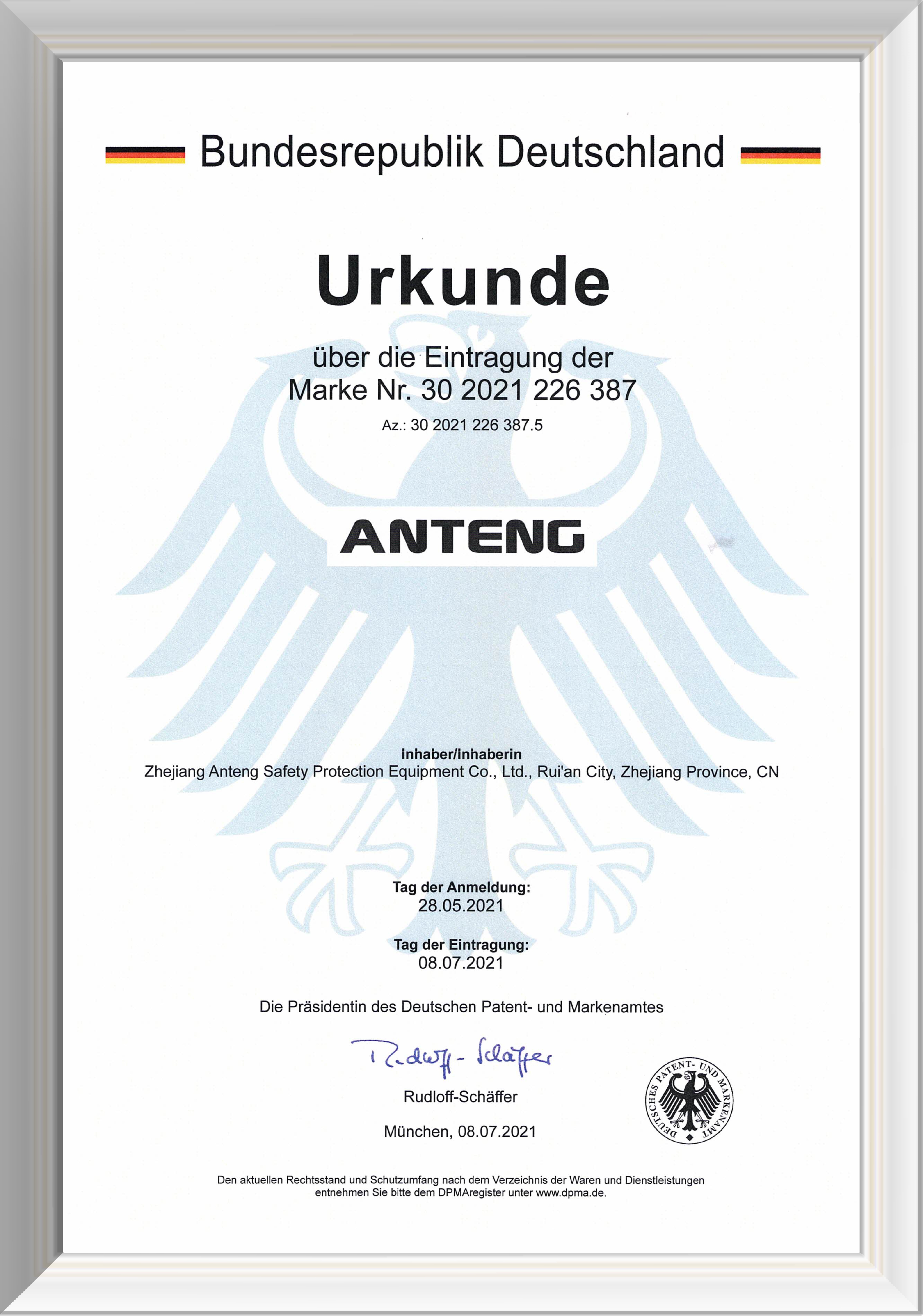 Bundesrepublik Deutschland

Urkunde

über die Eintragung der
Marke Nr. 30 2021 226 387

Az.: 30 2021 226 387.5

ANTENG

Inhaber/Inhaberin
Zhejiang Anteng Safety Protection Equipment Co., Ltd., Rui'an City, Zhejiang Province, CN

Tag der Anmeldung:
28.05.2021

Tag der Eintragung:
08.07.2021

Die Präsidentin des Deutschen Patent- und Markenamtes

Rudloff-Schäffer

Rudloff-Schäffer

München, 08.07.2021

DEUTSCHES PATENT- UND MARKENAMT

Den aktuellen Rechtsstand und Schutzumfang nach dem Verzeichnis der Waren und Dienstleistungen entnehmen Sie bitte dem DPMAregister unter www.dpma.de.